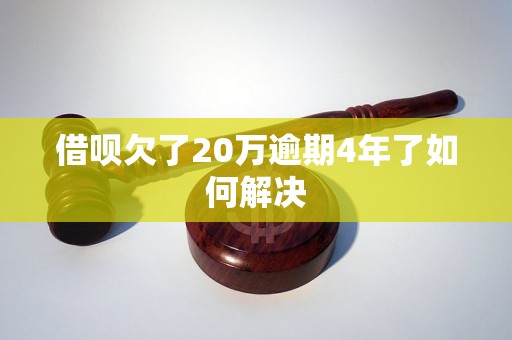 借呗欠了20万逾期4年了如何解决